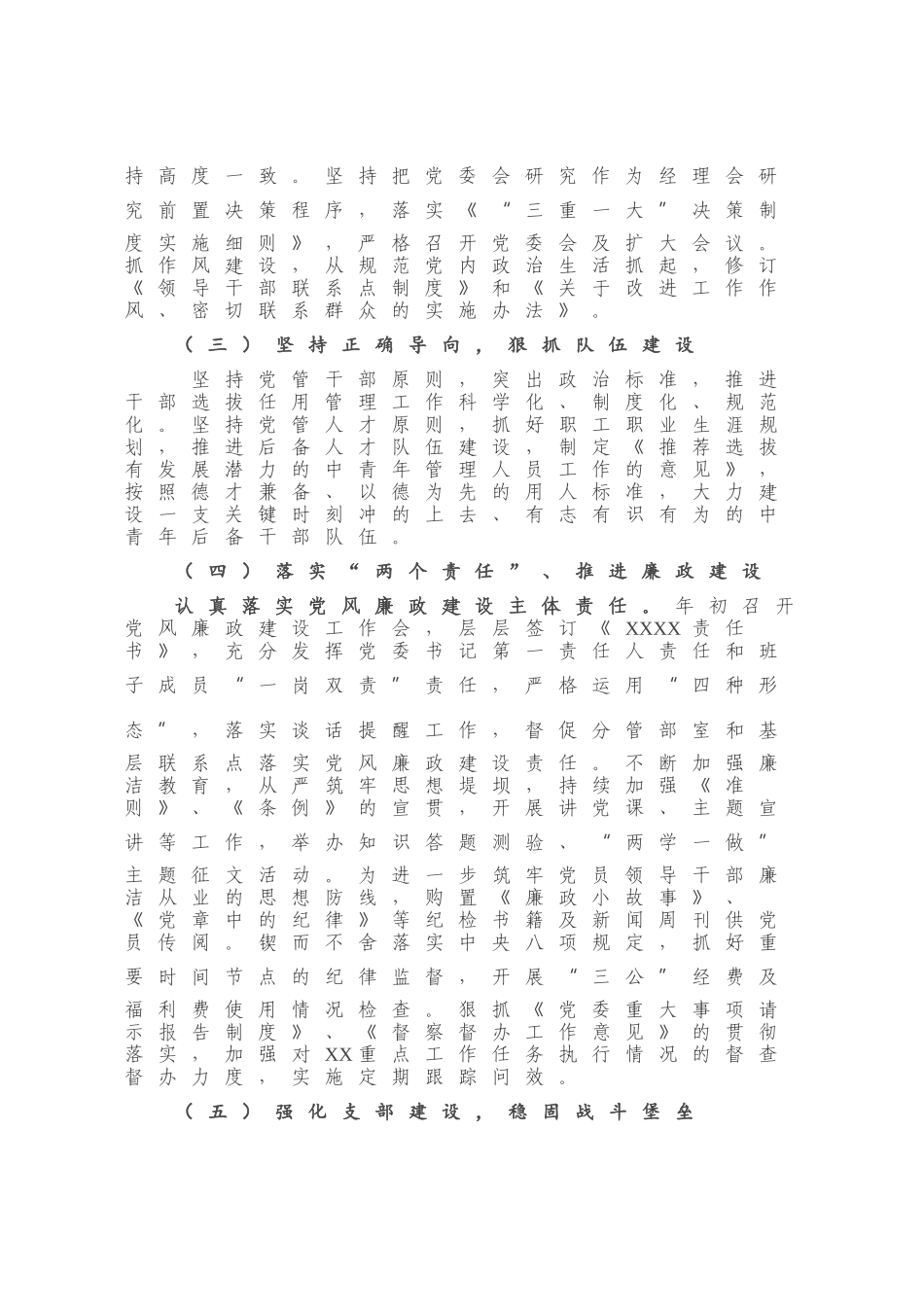 持高度一致。坚持把党委会研究作为经理会研究前置决策程序，落实《“三重一大”决策制度实施细则》，严格召开党委会及扩大会议。抓作风建设，从规范党内政治生活抓起，修订《领导干部联系点制度》和《关于改进工作作风、密切联系群众的实施办法》。

（三）坚持正确导向，狠抓队伍建设

坚持党管干部原则，突出政治标准，推进干部选拔任用管理工作科学化、制度化、规范化。坚持党管人才原则，抓好职工职业生涯规划，推进后备人才队伍建设，制定《推荐选拔有发展潜力的中青年管理人员工作的意见》，按照德才兼备、以德为先的用人标准，大力建设一支关键时刻冲的上去、有志有识有为的中青年后备干部队伍。

（四）落实“两个责任”、推进廉政建设

认真落实党风廉政建设主体责任。年初召开党风廉政建设工作会，层层签订《XXXX责任书》，充分发挥党委书记第一责任人责任和班子成员“一岗双责”责任，严格运用“四种形态”，落实谈话提醒工作，督促分管部室和基层联系点落实党风廉政建设责任。不断加强廉洁教育，从严筑牢思想堤坝，持续加强《准则》、《条例》的宣贯，开展讲党课、主题宣讲等工作，举办知识答题测验、“两学一做”主题征文活动。为进一步筑牢党员领导干部廉洁从业的思想防线，购置《廉政小故事》、《党章中的纪律》等纪检书籍及新闻周刊供党员传阅。锲而不舍落实中央八项规定，抓好重要时间节点的纪律监督，开展“三公”经费及福利费使用情况检查。狠抓《党委重大事项请示报告制度》、《督察督办工作意见》的贯彻落实，加强对XX重点工作任务执行情况的督查督办力度，实施定期跟踪问效。

（五）强化支部建设，稳固战斗堡垒